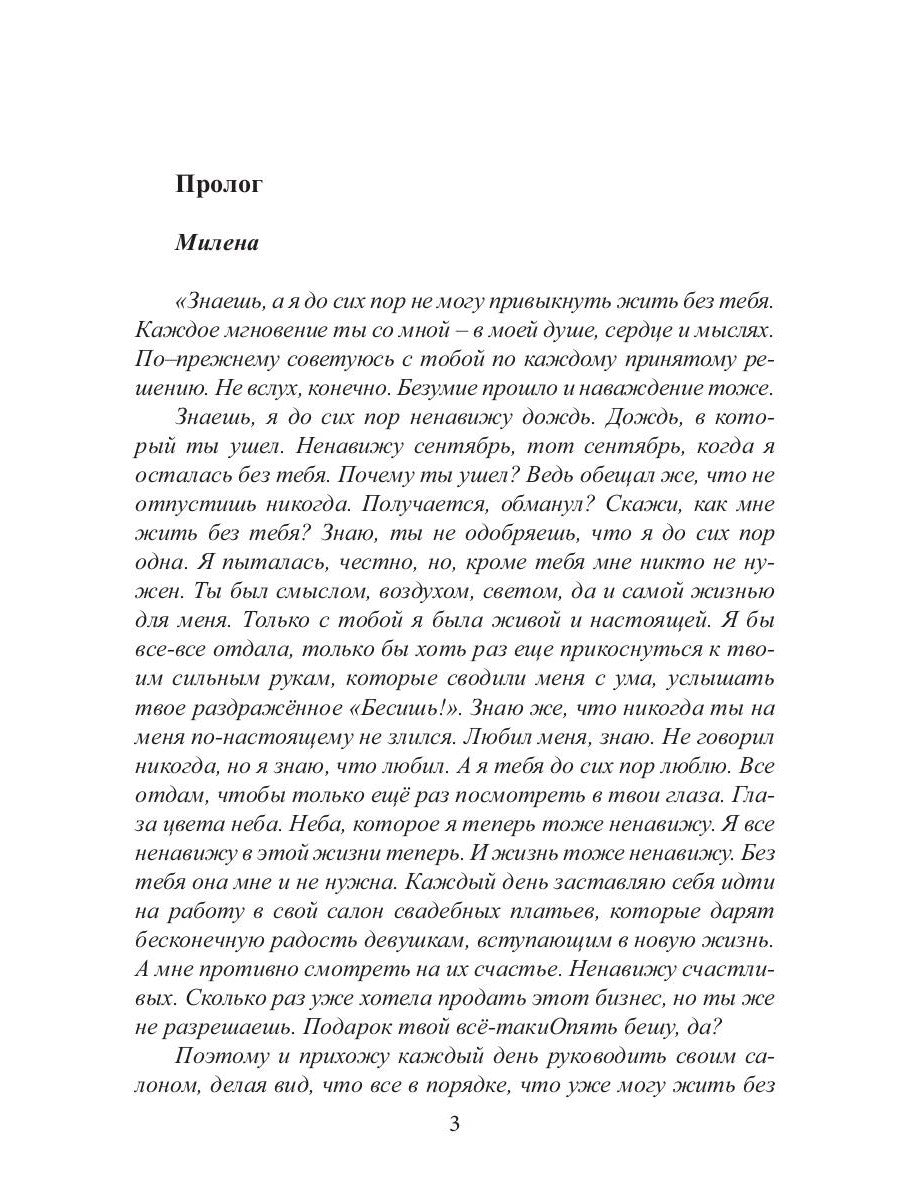 Пролог

Милена

«Знаешь, а я до сих пор не могу привыкнуть жить без тебя. Каждое мгновение ты со мной – в моей душе, сердце и мыслях. По–прежнему советуюсь с тобой по каждому принятому решению. Не вслух, конечно. Безумие прошло и наваждение тоже.

Знаешь, я до сих пор ненавижу дождь. Дождь, в который ты ушел. Ненавижу сентябрь, тот сентябрь, когда я осталась без тебя. Почему ты ушел? Ведь обещал же, что не отпустишь никогда. Получается, обманул? Скажи, как мне жить без тебя? Знаю, ты не одобряешь, что я до сих пор одна. Я пыталась, честно, но, кроме тебя мне никто не нужен. Ты был смыслом, воздухом, светом, да и самой жизнью для меня. Только с тобой я была живой и настоящей. Я бы все-все отдала, только бы хоть раз еще прикоснуться к твоим сильным рукам, которые сводили меня с ума, услышать твое раздражённое «Бесишь!». Знаю же, что никогда ты на меня по-настоящему не злился. Любил меня, знаю. Не говорил никогда, но я знаю, что любил. А я тебя до сих пор люблю. Все отдам, чтобы только ещё раз посмотреть в твои глаза. Глаза цвета неба. Неба, которое я теперь тоже ненавижу. Я все ненавижу в этой жизни теперь. И жизнь тоже ненавижу. Без тебя она мне и не нужна. Каждый день заставляю себя идти на работу в свой салон свадебных платьев, которые дарят бесконечную радость девушкам, вступающим в новую жизнь. А мне противно смотреть на их счастье. Ненавижу счастливых. Сколько раз уже хотела продать этот бизнес, но ты же не разрешаешь. Подарок твой всё-такиОпять бешу, да?

Поэтому и прихожу каждый день руководить своим салоном, делая вид, что все в порядке, что уже могу жить без

3